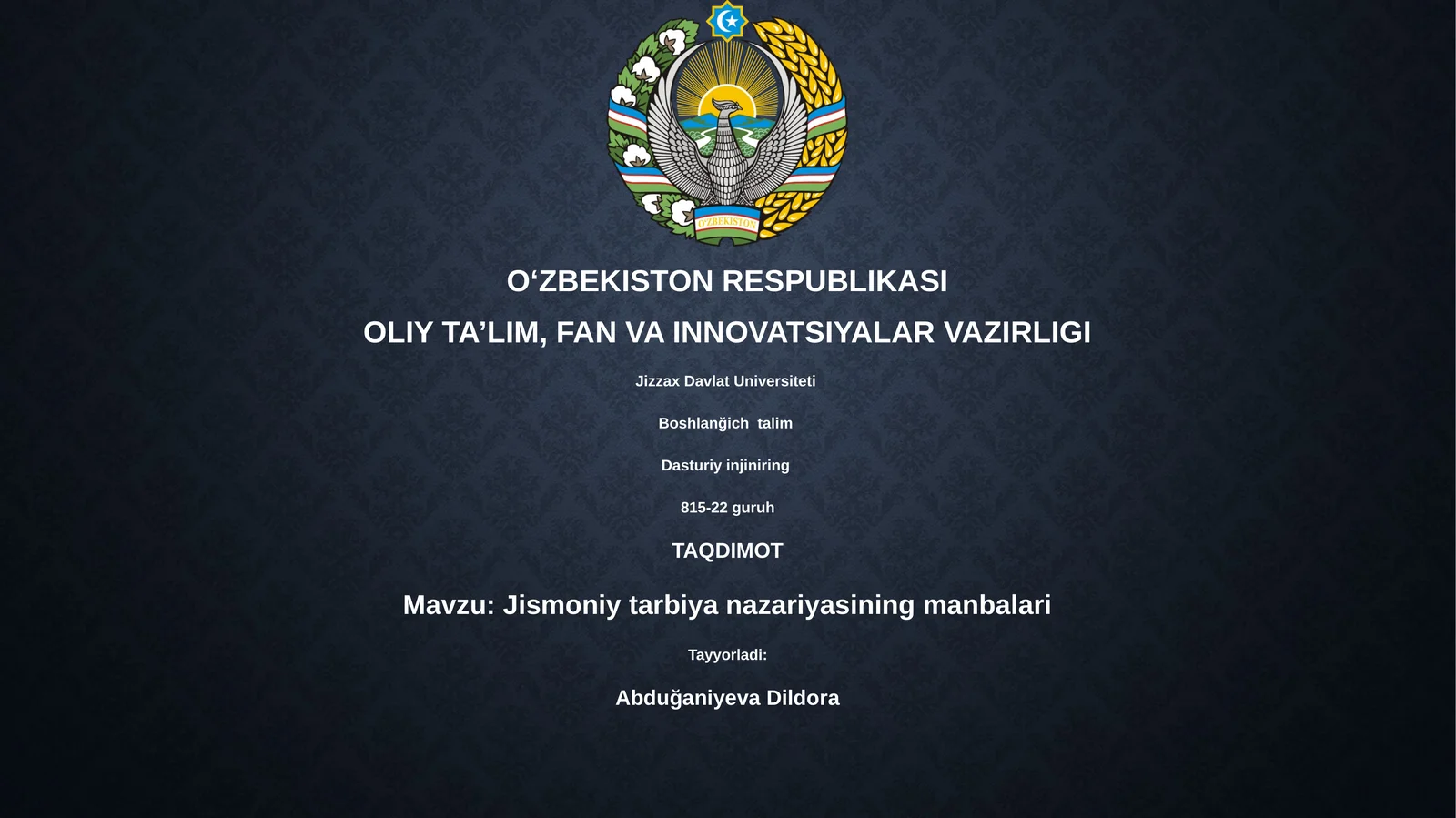 O'ZBEKISTON

O‘ZBEKISTON RESPUBLIKASI

OLIY TA’LIM, FAN VA INNOVATSIYALAR VAZIRLIGI

Jizzax Davlat Universiteti

Boshlanğich talim

Dasturiy injiniring

815-22 guruh

TAQDIMOT

Mavzu: Jismoniy tarbiya nazariyasining manbalari

Tayyorladi:

Abduğaniyeva Dildora